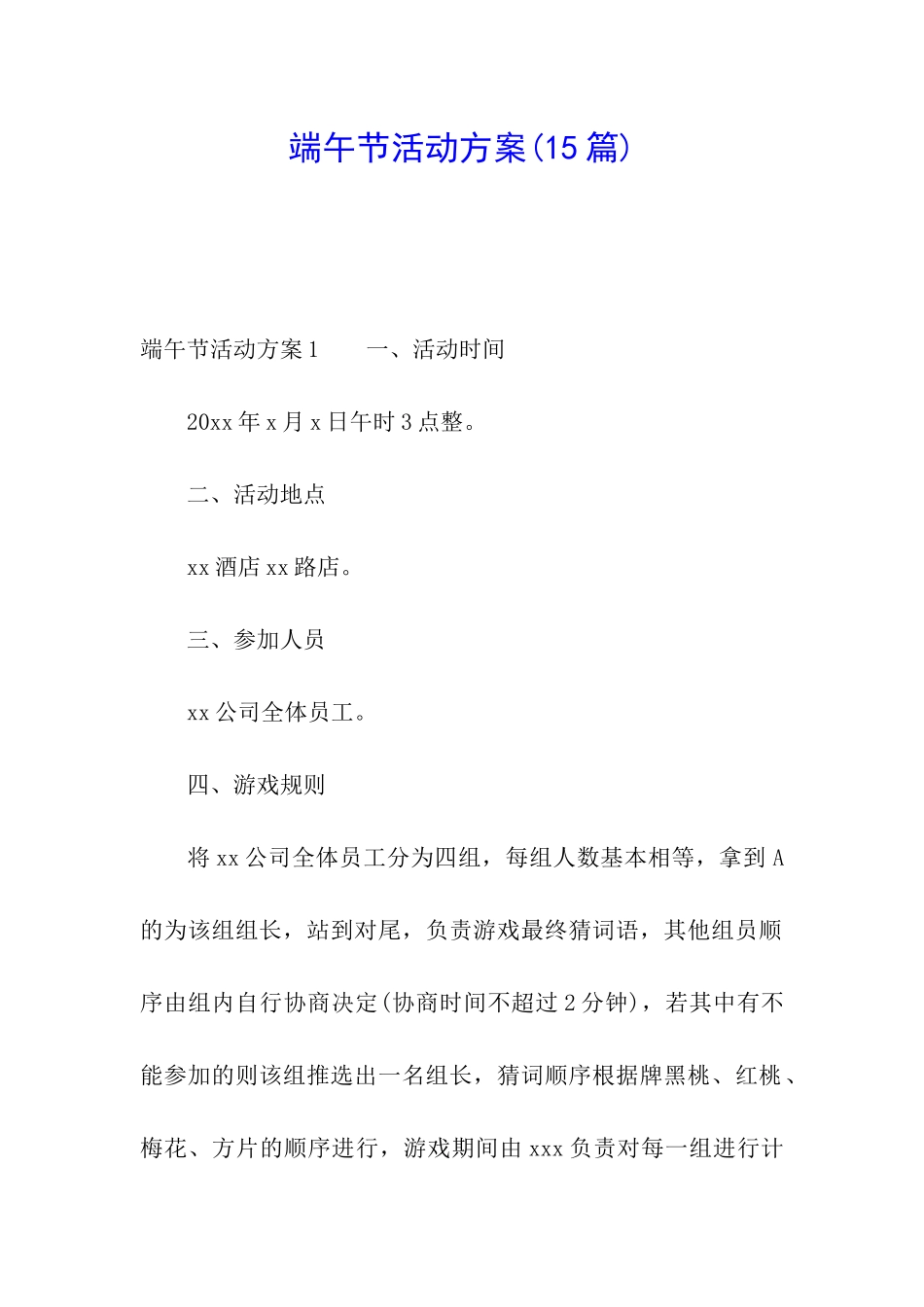 端午节活动方案(15篇)

端午节活动方案1　　一、活动时间

20xx年x月x日午时3点整。

二、活动地点

xx酒店xx路店。

三、参加人员

xx公司全体员工。

四、游戏规则

将xx公司全体员工分为四组，每组人数基本相等，拿到A的为该组组长，站到对尾，负责游戏最终猜词语，其他组员顺序由组内自行协商决定(协商时间不超过2分钟)，若其中有不能参加的则该组推选出一名组长，猜词顺序根据牌黑桃、红桃、梅花、方片的顺序进行，游戏期间由xxx负责对每一组进行计